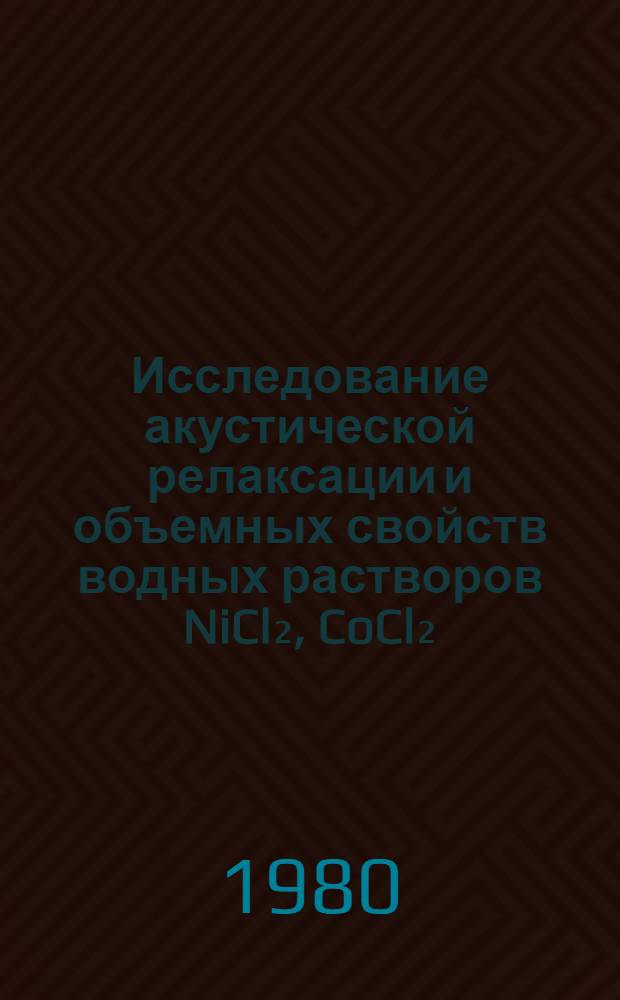 Исследование акустической релаксации и объемных свойств водных растворов $NiCl_2$, $CoCl_2$

1980